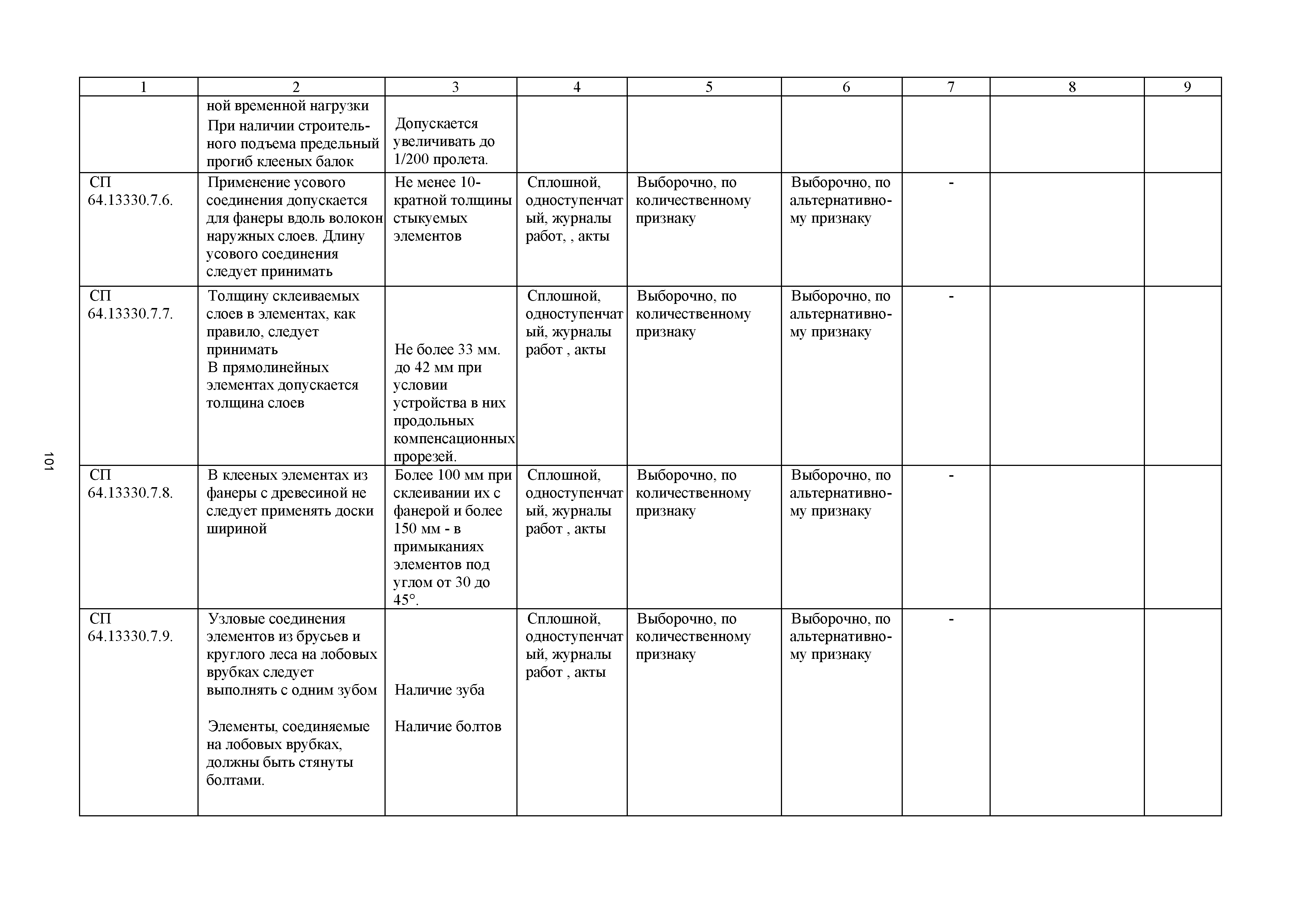 | 1 | 2 | 3 | 4 | 5 | 6 | 7 | 8 | 9 |
|---|---|---|---|---|---|---|---|---|
| | ной временной нагрузки При наличии строительного подъема предельный прогиб клееных балок | Допускается увеличивать до 1/200 пролета. | | | | | | |
| СП 64.13330.7.6. | Применение усового соединения допускается для фанеры вдоль волокон наружных слоев. Длину усового соединения следует принимать | Не менее 10-кратной толщины стыкуемых элементов | Сплошной, одноступенчатый, журналы работ, , акты | Выборочно, по количественному признаку | Выборочно, по альтернативному признаку | - | | |
| СП 64.13330.7.7. | Толщину склеиваемых слоев в элементах, как правило, следует принимать В прямолинейных элементах допускается толщина слоев | Не более 33 мм. до 42 мм при условии устройства в них продольных компенсационных прорезей. | Сплошной, одноступенчатый, журналы работ , акты | Выборочно, по количественному признаку | Выборочно, по альтернативному признаку | - | | |
| СП 64.13330.7.8. | В клееных элементах из фанеры с древесиной не следует применять доски шириной | Более 100 мм при склеивании их с фанерой и более 150 мм - в примыканиях элементов под углом от 30 до 45°. | Сплошной, одноступенчатый, журналы работ , акты | Выборочно, по количественному признаку | Выборочно, по альтернативному признаку | - | | |
| СП 64.13330.7.9. | Узловые соединения элементов из брусьев и круглого леса на лобовых врубках следует выполнять с одним зубом Элементы, соединяемые на лобовых врубках, должны быть стянуты болтами. | Наличие зуба Наличие болтов | Сплошной, одноступенчатый, журналы работ , акты | Выборочно, по количественному признаку | Выборочно, по альтернативному признаку | - | | |

101